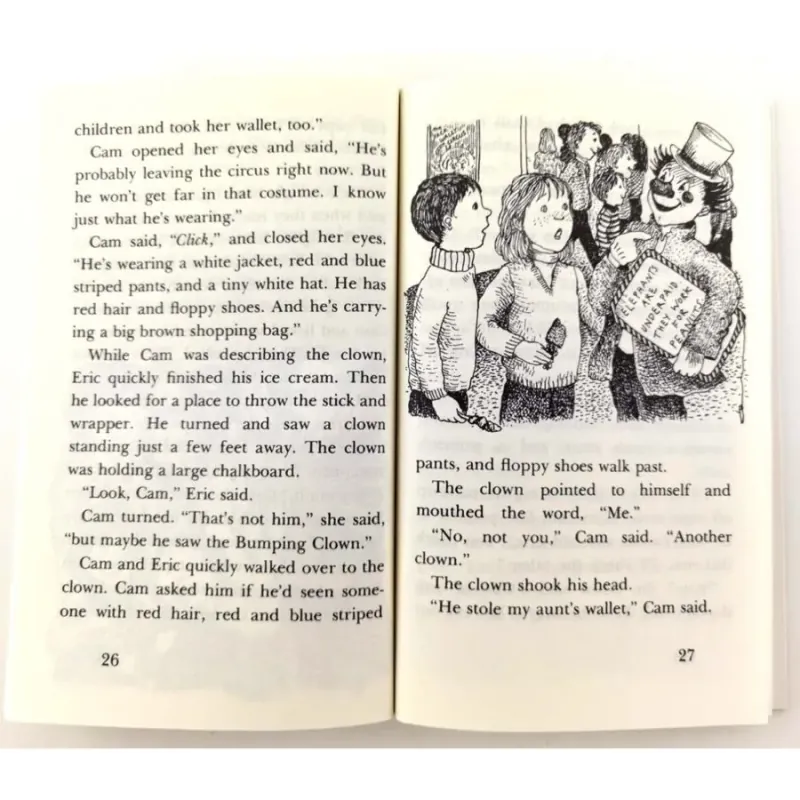 children and took her wallet, too."

Cam opened her eyes and said, "He's probably leaving the circus right now. But he won't get far in that costume. I know just what he's wearing."

Cam said, "Click," and closed her eyes. "He's wearing a white jacket, red and blue striped pants, and a tiny white hat. He has red hair and floppy shoes. And he's carrying a big brown shopping bag."

While Cam was describing the clown, Eric quickly finished his ice cream. Then he looked for a place to throw the stick and wrapper. He turned and saw a clown standing just a few feet away. The clown was holding a large chalkboard.

"Look, Cam," Eric said.

Cam turned. "That's not him," she said, "but maybe he saw the Bumping Clown."

Cam and Eric quickly walked over to the clown. Cam asked him if he'd seen someone with red hair, red and blue striped

26

ELEPHANTS ARE UNDERPAID THEY WORK FOR PEANUTS

pants, and floppy shoes walk past.

The clown pointed to himself and mouthed the word, "Me."

"No, not you," Cam said. "Another clown."

The clown shook his head.

"He stole my aunt's wallet," Cam said.

27